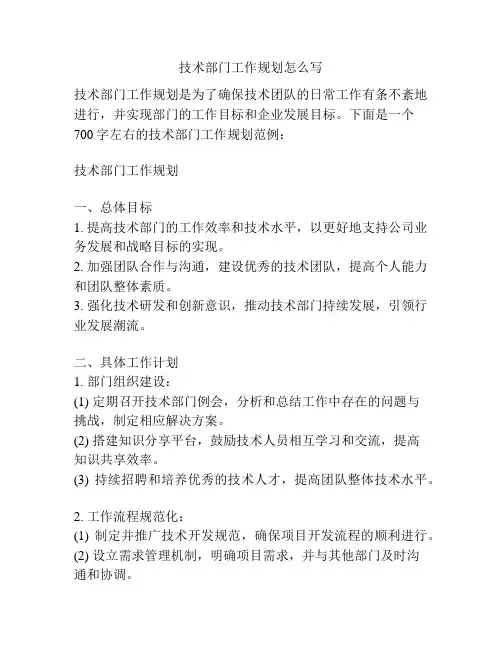 技术部门工作规划怎么写

技术部门工作规划是为了确保技术团队的日常工作有条不紊地进行，并实现部门的工作目标和企业发展目标。下面是一个700字左右的技术部门工作规划范例：

技术部门工作规划

一、总体目标
1. 提高技术部门的工作效率和技术水平，以更好地支持公司业务发展和战略目标的实现。
2. 加强团队合作与沟通，建设优秀的技术团队，提高个人能力和团队整体素质。
3. 强化技术研发和创新意识，推动技术部门持续发展，引领行业发展潮流。

二、具体工作计划
1. 部门组织建设：
(1) 定期召开技术部门例会，分析和总结工作中存在的问题与挑战，制定相应解决方案。
(2) 搭建知识分享平台，鼓励技术人员相互学习和交流，提高知识共享效率。
(3) 持续招聘和培养优秀的技术人才，提高团队整体技术水平。

2. 工作流程规范化：
(1) 制定并推广技术开发规范，确保项目开发流程的顺利进行。
(2) 设立需求管理机制，明确项目需求，并与其他部门及时沟通和协调。